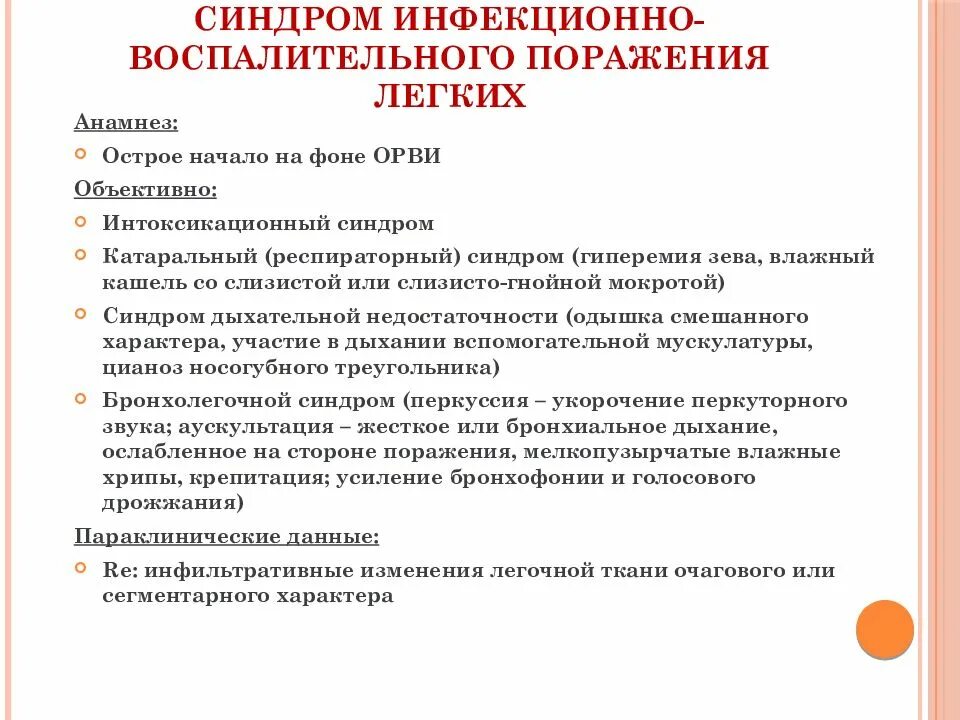 СИНДРОМ ИНФЕКЦИОННО-ВОСПАЛИТЕЛЬНОГО ПОРАЖЕНИЯ ЛЕГКИХ

Анамнез:

Острое начало на фоне ОРВИ

Объективно:

Интоксикационный синдром

Катаральный (респираторный) синдром (гиперемия зева, влажный кашель со слизистой или слизисто-гнойной мокротой)

Синдром дыхательной недостаточности (одышка смешанного характера, участие в дыхании вспомогательной мускулатуры, цианоз носогубного треугольника)

Бронхолегочной синдром (перкуссия – укорочение перкуторного звука; аускультация – жесткое или бронхиальное дыхание, ослабленное на стороне поражения, мелкопузырчатые влажные хрипы, крепитация; усиление бронхофонии и голосового дрожжания)

Параклинические данные:

Re: инфильтративные изменения легочной ткани очагового или сегментарного характера